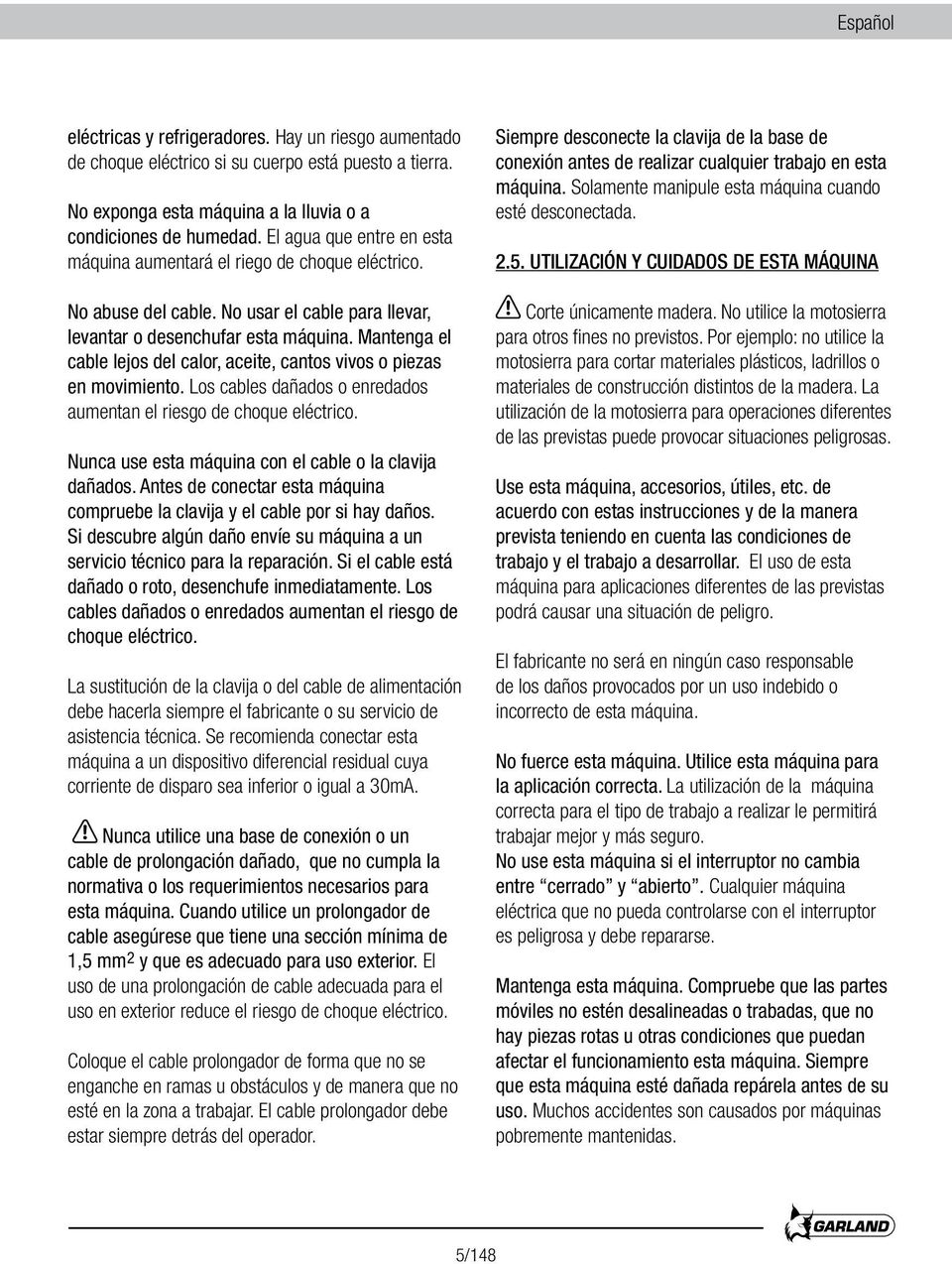 Español

eléctricas y refrigeradores. Hay un riesgo aumentado de choque eléctrico si su cuerpo está puesto a tierra.

No exponga esta máquina a la lluvia o a condiciones de humedad. El agua que entre en esta máquina aumentará el riego de choque eléctrico.

No abuse del cable. No usar el cable para llevar, levantar o desenchufar esta máquina. Mantenga el cable lejos del calor, aceite, cantos vivos o piezas en movimiento. Los cables dañados o enredados aumentan el riesgo de choque eléctrico.

Nunca use esta máquina con el cable o la clavija dañados. Antes de conectar esta máquina compruebe la clavija y el cable por si hay daños. Si descubre algún daño envíe su máquina a un servicio técnico para la reparación. Si el cable está dañado o roto, desenchufe inmediatamente. Los cables dañados o enredados aumentan el riesgo de choque eléctrico.

La sustitución de la clavija o del cable de alimentación debe hacerla siempre el fabricante o su servicio de asistencia técnica. Se recomienda conectar esta máquina a un dispositivo diferencial residual cuya corriente de disparo sea inferior o igual a 30mA.

Nunca utilice una base de conexión o un cable de prolongación dañado, que no cumpla la normativa o los requerimientos necesarios para esta máquina. Cuando utilice un prolongador de cable asegúrese que tiene una sección mínima de 1,5 mm$^2$ y que es adecuado para uso exterior. El uso de una prolongación de cable adecuada para el uso en exterior reduce el riesgo de choque eléctrico.

Coloque el cable prolongador de forma que no se enganche en ramas u obstáculos y de manera que no esté en la zona a trabajar. El cable prolongador debe estar siempre detrás del operador.

Siempre desconecte la clavija de la base de conexión antes de realizar cualquier trabajo en esta máquina. Solamente manipule esta máquina cuando esté desconectada.

2.5. UTILIZACIÓN Y CUIDADOS DE ESTA MÁQUINA

Corte únicamente madera. No utilice la motosierra para otros fines no previstos. Por ejemplo: no utilice la motosierra para cortar materiales plásticos, ladrillos o materiales de construcción distintos de la madera. La utilización de la motosierra para operaciones diferentes de las previstas puede provocar situaciones peligrosas.

Use esta máquina, accesorios, útiles, etc. de acuerdo con estas instrucciones y de la manera prevista teniendo en cuenta las condiciones de trabajo y el trabajo a desarrollar. El uso de esta máquina para aplicaciones diferentes de las previstas podrá causar una situación de peligro.

El fabricante no será en ningún caso responsable de los daños provocados por un uso indebido o incorrecto de esta máquina.

No fuerce esta máquina. Utilice esta máquina para la aplicación correcta. La utilización de la máquina correcta para el tipo de trabajo a realizar le permitirá trabajar mejor y más seguro.
No use esta máquina si el interruptor no cambia entre “cerrado” y “abierto”. Cualquier máquina eléctrica que no pueda controlarse con el interruptor es peligrosa y debe repararse.

Mantenga esta máquina. Compruebe que las partes móviles no estén desalineadas o trabadas, que no hay piezas rotas u otras condiciones que puedan afectar el funcionamiento esta máquina. Siempre que esta máquina esté dañada repárela antes de su uso. Muchos accidentes son causados por máquinas pobremente mantenidas.

GARLAND

5/148